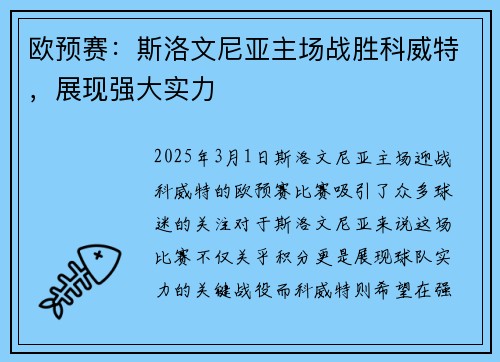 欧预赛：斯洛文尼亚主场战胜科威特，展现强大实力

2025年3月1日斯洛文尼亚主场迎战科威特的欧预赛比赛吸引了众多球迷的关注对于斯洛文尼亚来说这场比赛不仅关乎积分更是展现球队实力的关键战役而科威特则希望在强